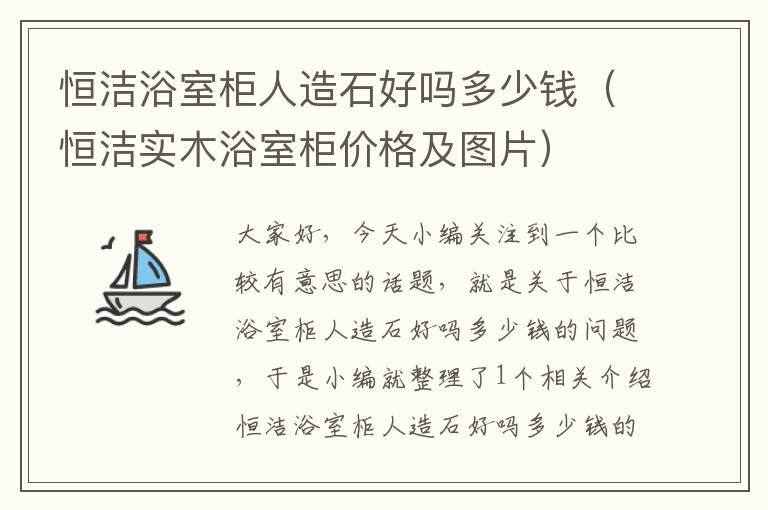 恒洁浴室柜人造石好吗多少钱（恒洁实木浴室柜价格及图片）

大家好，今天小编关注到一个比较有意思的话题，就是关于恒洁浴室柜人造石好吗多少钱的问题，于是小编就整理了1个相关介绍恒洁浴室柜人造石好吗多少钱的